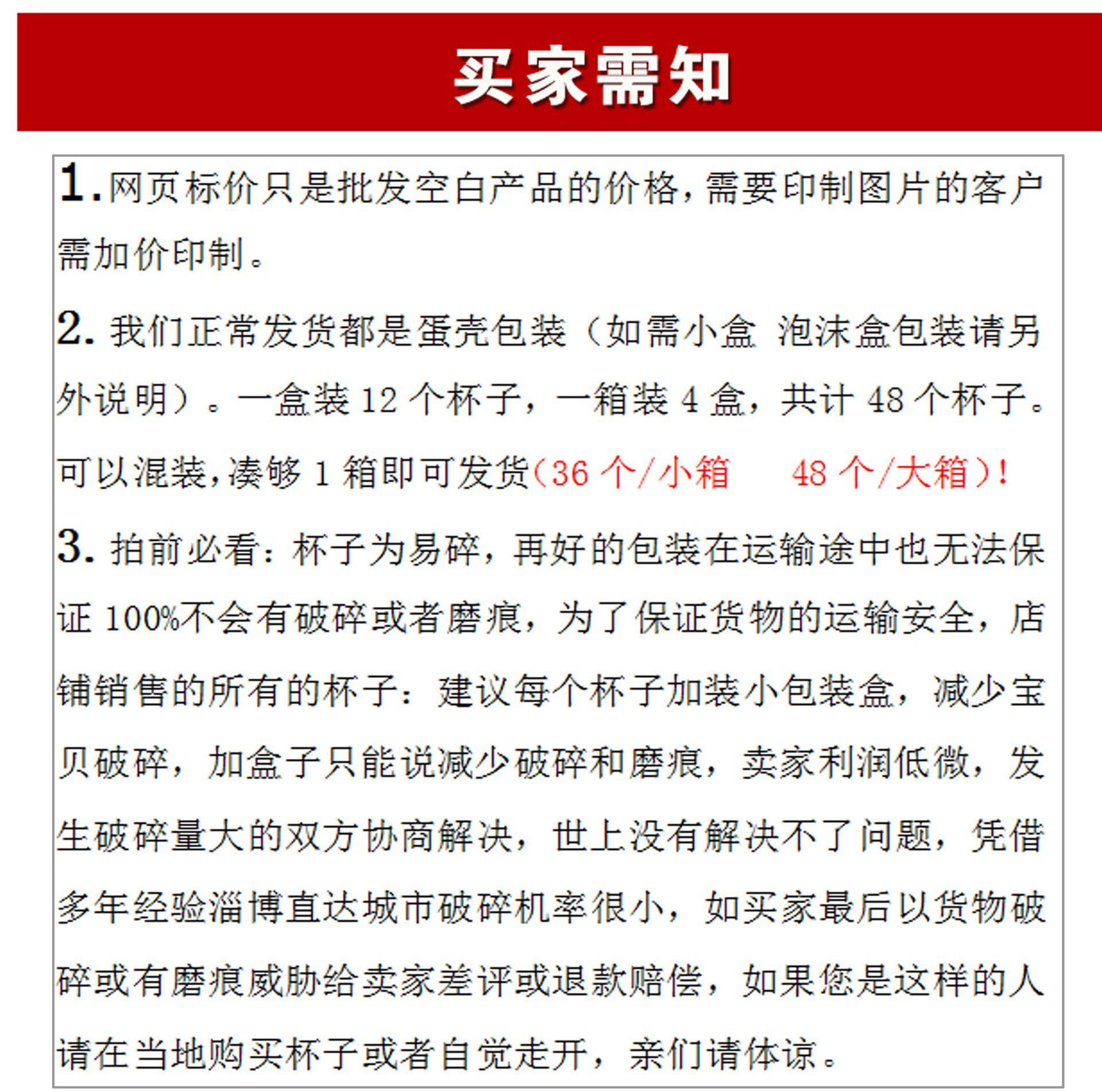 买家需知

1.网页标价只是批发空白产品的价格，需要印制图片的客户需加价印制。

2. 我们正常发货都是蛋壳包装（如需小盒 泡沫盒包装请另外说明）。一盒装 12 个杯子，一箱装 4 盒，共计 48 个杯子。可以混装，凑够 1 箱即可发货(36 个/小箱　48 个/大箱)！

3. 拍前必看：杯子为易碎，再好的包装在运输途中也无法保证 100%不会有破碎或者磨痕，为了保证货物的运输安全，店铺销售的所有的杯子：建议每个杯子加装小包装盒，减少宝贝破碎，加盒子只能说减少破碎和磨痕，卖家利润低微，发生破碎量大的双方协商解决，世上没有解决不了问题，凭借多年经验淄博直达城市破碎机率很小，如买家最后以货物破碎或有磨痕威胁给卖家差评或退款赔偿，如果您是这样的人请在当地购买杯子或者自觉走开，亲们请体谅。